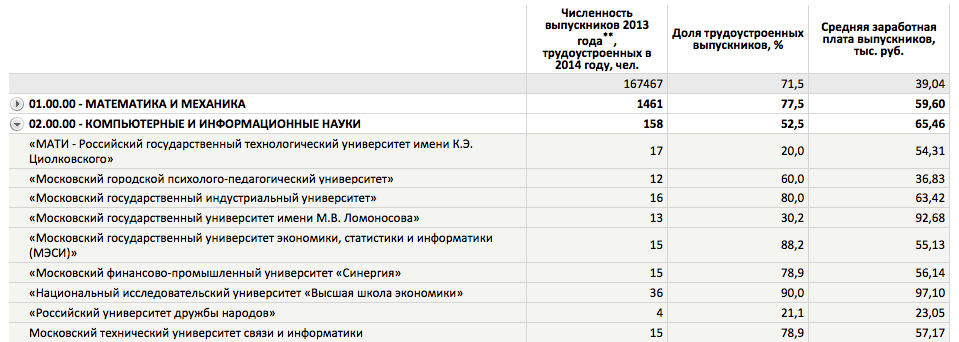 | | Численность выпускников 2013 года**, трудоустроенных в 2014 году, чел. | Доля трудоустроенных выпускников, % | Средняя заработная плата выпускников, тыс. руб. |
|---|---|---|---|
| | 167467 | 71,5 | 39,04 |
| 01.00.00 - МАТЕМАТИКА И МЕХАНИКА | 1461 | 77,5 | 59,60 |
| 02.00.00 - КОМПЬЮТЕРНЫЕ И ИНФОРМАЦИОННЫЕ НАУКИ | 158 | 52,5 | 65,46 |
| «МАТИ - Российский государственный технологический университет имени К.Э. Циолковского» | 17 | 20,0 | 54,31 |
| «Московский городской психолого-педагогический университет» | 12 | 60,0 | 36,83 |
| «Московский государственный индустриальный университет» | 16 | 80,0 | 63,42 |
| «Московский государственный университет имени М.В. Ломоносова» | 13 | 30,2 | 92,68 |
| «Московский государственный университет экономики, статистики и информатики (МЭСИ)» | 15 | 88,2 | 55,13 |
| «Московский финансово-промышленный университет «Синергия» | 15 | 78,9 | 56,14 |
| «Национальный исследовательский университет «Высшая школа экономики» | 36 | 90,0 | 97,10 |
| «Российский университет дружбы народов» | 4 | 21,1 | 23,05 |
| Московский технический университет связи и информатики | 15 | 78,9 | 57,17 |